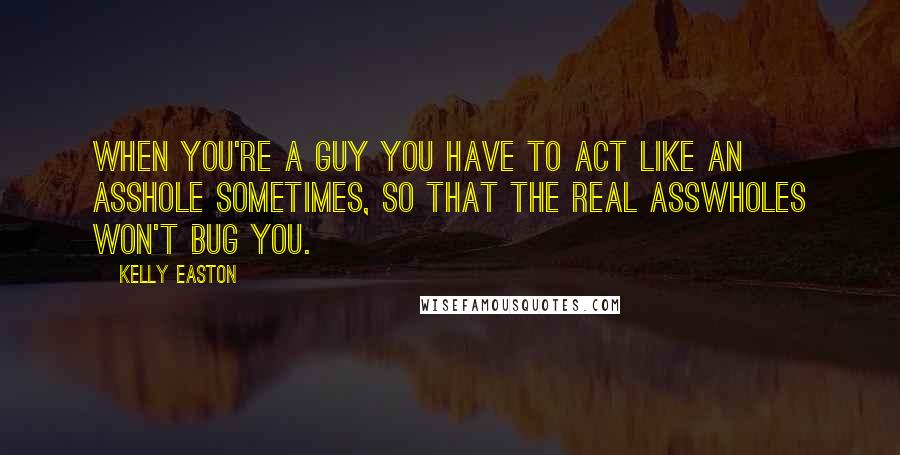 WHEN YOU'RE A GUY YOU HAVE TO ACT LIKE AN ASSHOLE SOMETIMES, SO THAT THE REAL ASSWHOLES WON'T BUG YOU.

KELLY EASTON

WISEFAMOUSQUOTES.COM